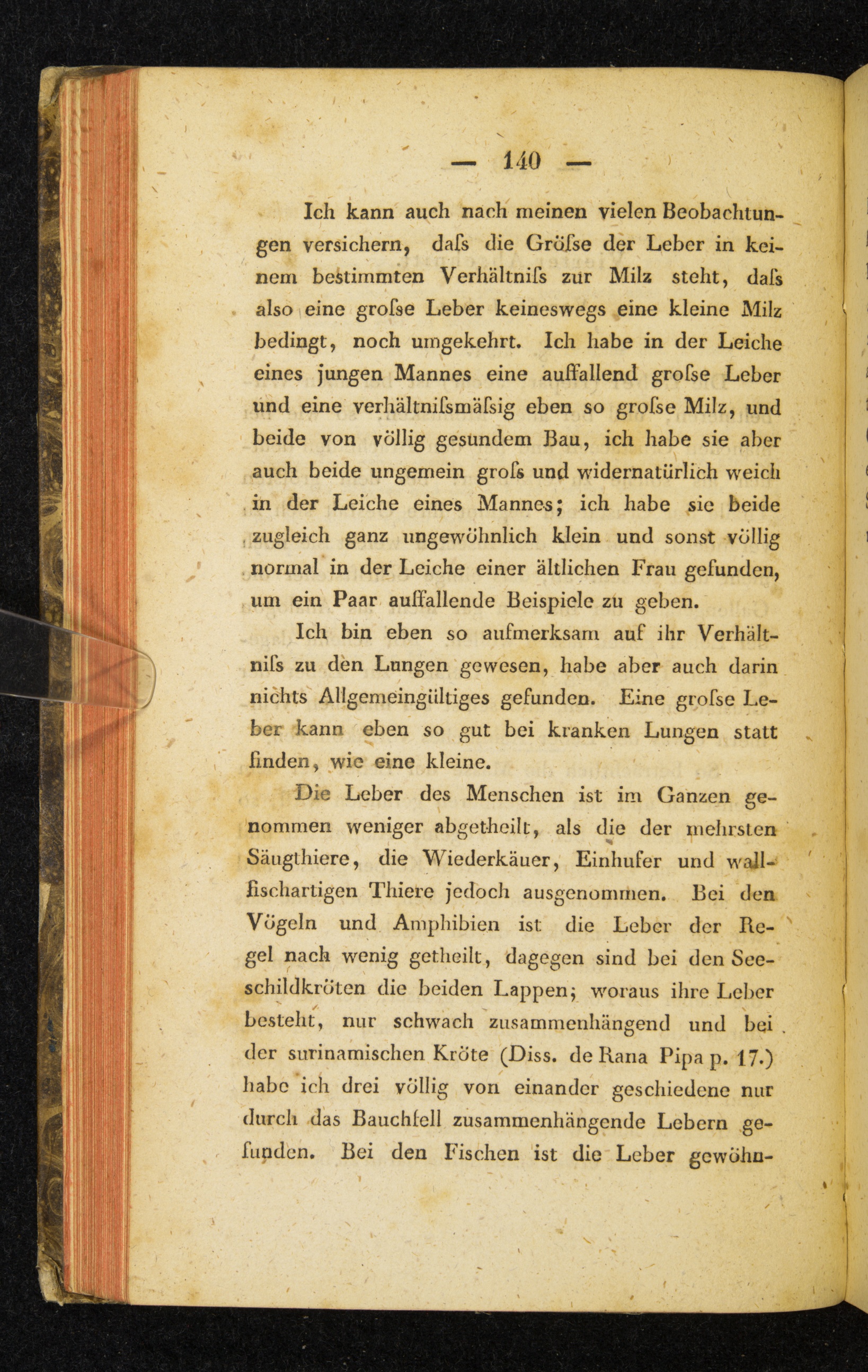 — 140 —

Ich kann auch nach meinen vielen Beobachtungen versichern, daſs die Gröſse der Leber in keinem bestimmten Verhältniſs zur Milz steht, daſs also eine groſse Leber keineswegs eine kleine Milz bedingt, noch umgekehrt. Ich habe in der Leiche eines jungen Mannes eine auffallend groſse Leber und eine verhältniſsmäſsig eben so groſse Milz, und beide von völlig gesundem Bau, ich habe sie aber auch beide ungemein groſs und widernatürlich weich in der Leiche eines Mannes; ich habe sie beide zugleich ganz ungewöhnlich klein und sonst völlig normal in der Leiche einer ältlichen Frau gefunden, um ein Paar auffallende Beispiele zu geben.

Ich bin eben so aufmerksam auf ihr Verhältniſs zu den Lungen gewesen, habe aber auch darin nichts Allgemeingültiges gefunden. Eine groſse Leber kann eben so gut bei kranken Lungen statt finden, wie eine kleine.

Die Leber des Menschen ist im Ganzen genommen weniger abgetheilt, als die der mehrsten Säugthiere, die Wiederkäuer, Einhufer und wallfischartigen Thiere jedoch ausgenommen. Bei den Vögeln und Amphibien ist die Leber der Regel nach wenig getheilt, dagegen sind bei den Seeschildkröten die beiden Lappen, woraus ihre Leber besteht, nur schwach zusammenhängend und bei der surinamischen Kröte (Diss. de Rana Pipa p. 17.) habe ich drei völlig von einander geschiedene nur durch das Bauchfell zusammenhängende Lebern gefunden. Bei den Fischen ist die Leber gewöhn-